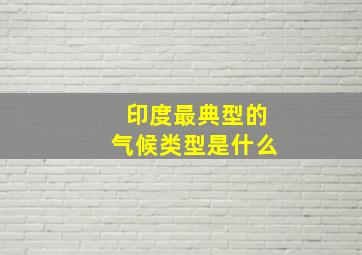 印度最典型的
气候类型是什么